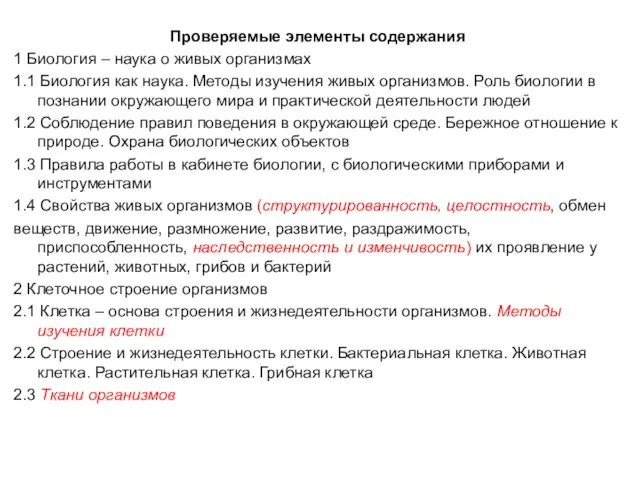 Проверяемые элементы содержания

1 Биология – наука о живых организмах

1.1 Биология как наука. Методы изучения живых организмов. Роль биологии в познании окружающего мира и практической деятельности людей

1.2 Соблюдение правил поведения в окружающей среде. Бережное отношение к природе. Охрана биологических объектов

1.3 Правила работы в кабинете биологии, с биологическими приборами и инструментами

1.4 Свойства живых организмов (структурированность, целостность, обмен

веществ, движение, размножение, развитие, раздражимость, приспособленность, наследственность и изменчивость) их проявление у растений, животных, грибов и бактерий

2 Клеточное строение организмов

2.1 Клетка – основа строения и жизнедеятельности организмов. Методы изучения клетки

2.2 Строение и жизнедеятельность клетки. Бактериальная клетка. Животная клетка. Растительная клетка. Грибная клетка

2.3 Ткани организмов